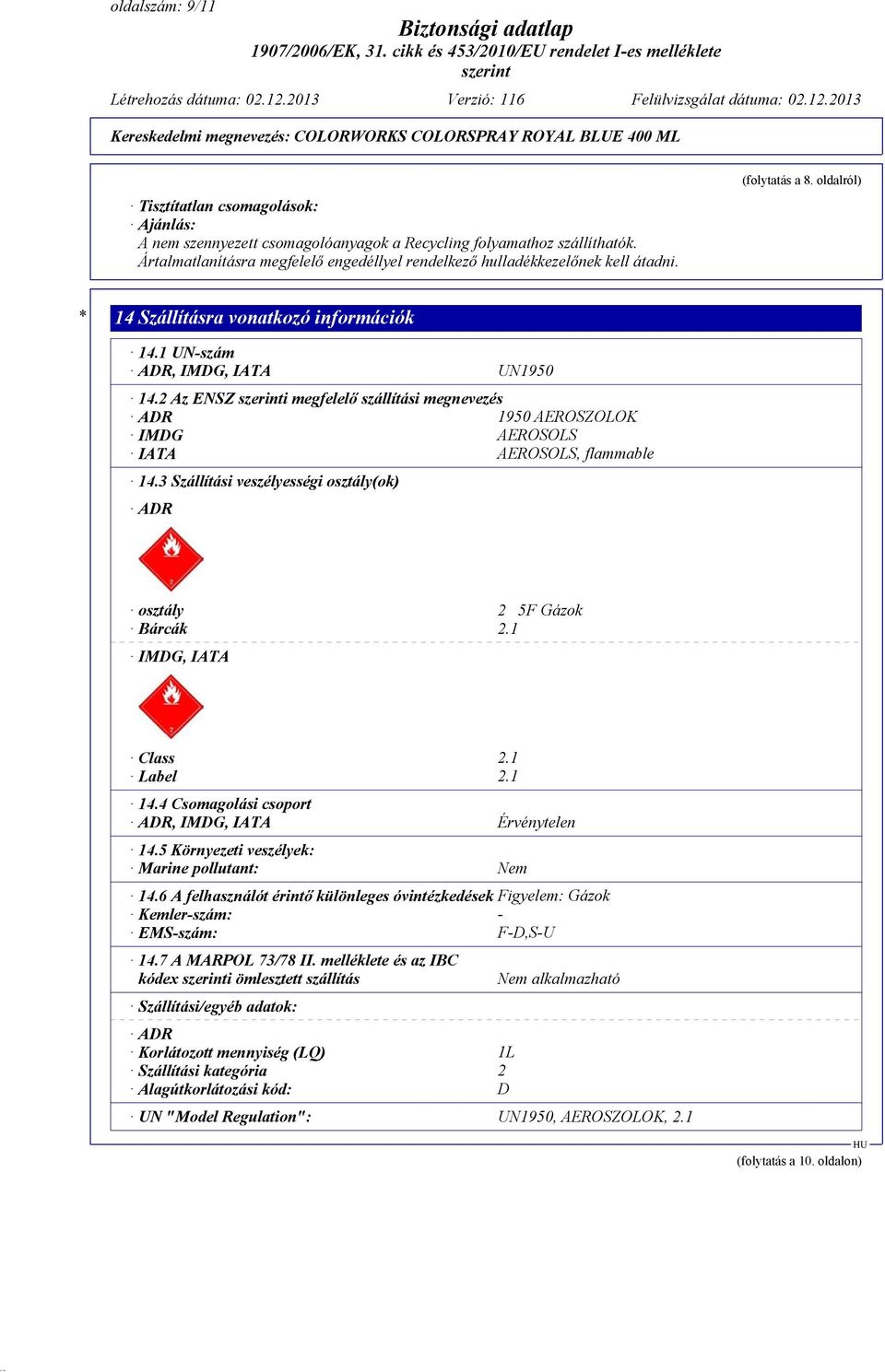 oldalszám: 9/11

Biztonsági adatlap
1907/2006/EK, 31. cikk és 453/2010/EU rendelet I-es melléklete szerint

Létrehozás dátuma: 02.12.2013 Verzió: 116 Felülvizsgálat dátuma: 02.12.2013

Kereskedelmi megnevezés: COLORWORKS COLORSPRAY ROYAL BLUE 400 ML

(folytatás a 8. oldalról)

· Tisztítatlan csomagolások:
· Ajánlás:
A nem szennyezett csomagolóanyagok a Recycling folyamathoz szállíthatók.
Ártalmatlanításra megfelelő engedéllyel rendelkező hulladékkezelőnek kell átadni.

* 14 Szállításra vonatkozó információk

· 14.1 UN-szám
· ADR, IMDG, IATA UN1950

· 14.2 Az ENSZ szerinti megfelelő szállítási megnevezés
· ADR 1950 AEROSZOLOK
· IMDG AEROSOLS
· IATA AEROSOLS, flammable

· 14.3 Szállítási veszélyességi osztály(ok)

· ADR

2

· osztály 2 5F Gázok
· Bárcák 2.1

· IMDG, IATA

2

· Class 2.1
· Label 2.1

· 14.4 Csomagolási csoport
· ADR, IMDG, IATA Érvénytelen

· 14.5 Környezeti veszélyek:
· Marine pollutant: Nem

· 14.6 A felhasználót érintő különleges óvintézkedések Figyelem: Gázok
· Kemler-szám: -
· EMS-szám: F-D,S-U

· 14.7 A MARPOL 73/78 II. melléklete és az IBC kódex szerinti ömlesztett szállítás Nem alkalmazható

· Szállítási/egyéb adatok:

· ADR
· Korlátozott mennyiség (LQ) 1L
· Szállítási kategória 2
· Alagútkorlátozási kód: D

· UN "Model Regulation": UN1950, AEROSZOLOK, 2.1

HU

(folytatás a 10. oldalon)